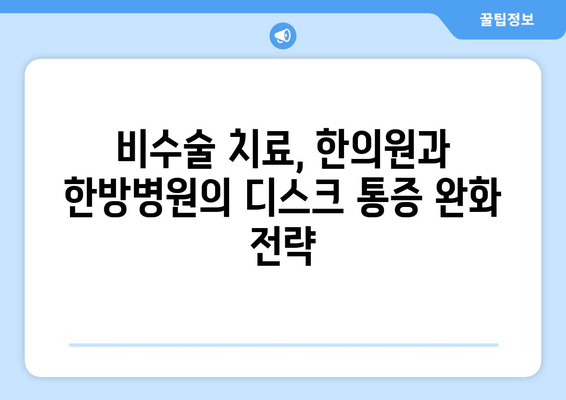 꿀팁정보

비수술 치료, 한의원과 한방병원의 디스크 통증 완화 전략